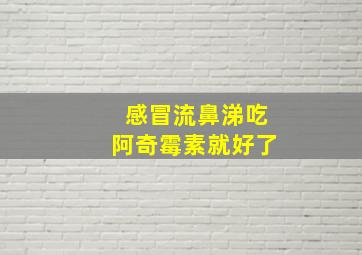 感冒流鼻涕吃
阿奇霉素就好了